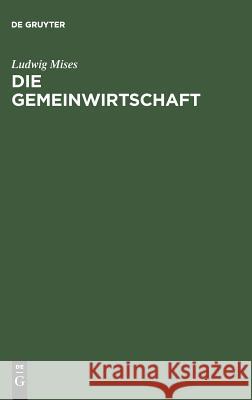 DE GRUYTER

Ludwig Mises
DIE GEMEINWIRTSCHAFT

DE
G

Kraina Książek